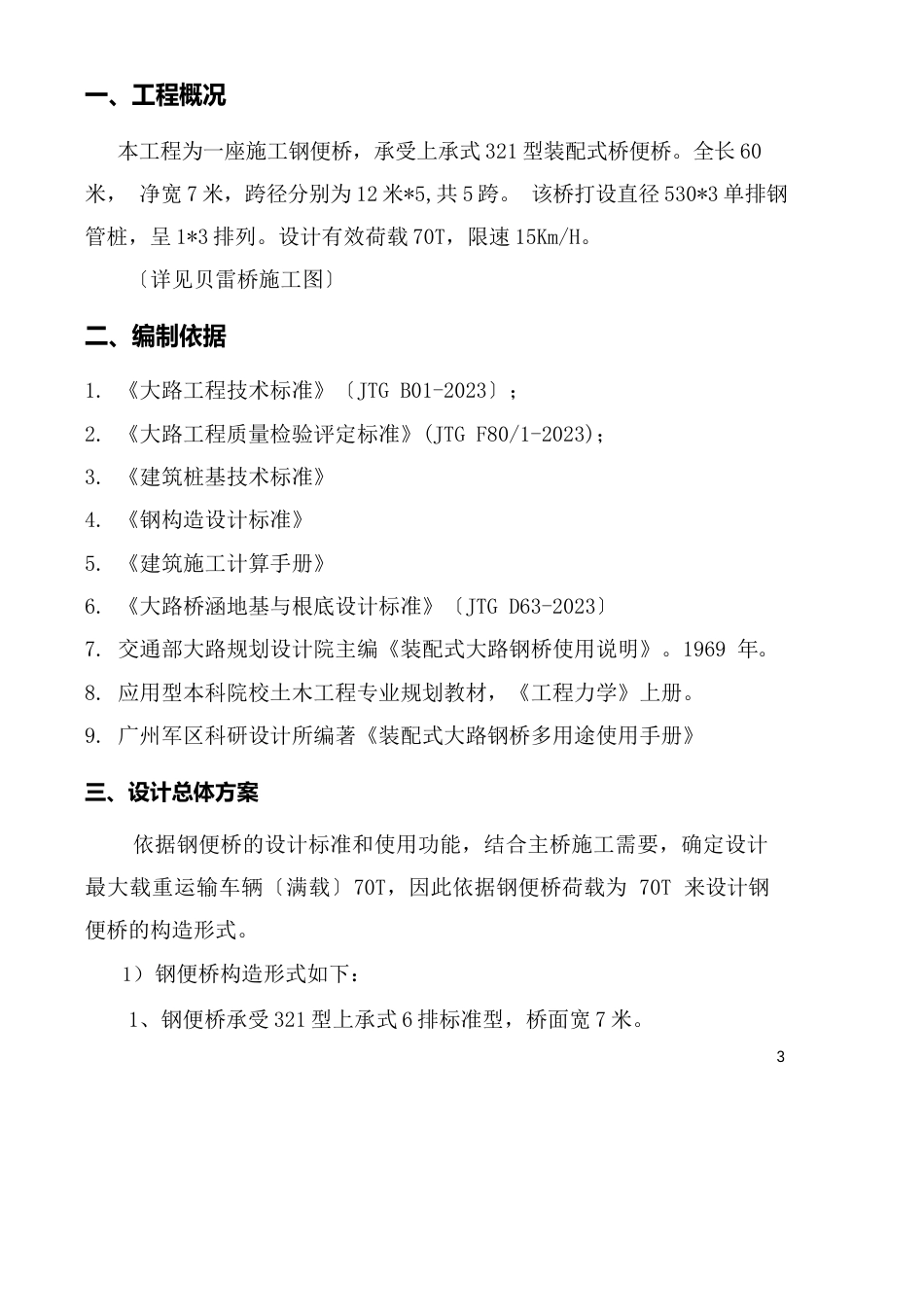 一、工程概况

本工程为一座施工钢便桥，承受上承式 321 型装配式桥便桥。全长 60 米， 净宽 7 米，跨径分别为 12 米*5,共 5 跨。 该桥打设直径 530*3 单排钢管桩，呈 1*3 排列。设计有效荷载 70T，限速 15Km/H。

〔详见贝雷桥施工图〕

二、编制依据

1. 《大路工程技术标准》〔JTG B01-2023〕;

2. 《大路工程质量检验评定标准》(JTG F80/1-2023);

3. 《建筑桩基技术标准》

4. 《钢构造设计标准》

5. 《建筑施工计算手册》

6. 《大路桥涵地基与根底设计标准》〔JTG D63-2023〕

7. 交通部大路规划设计院主编《装配式大路钢桥使用说明》。1969 年。

8. 应用型本科院校土木工程专业规划教材，《工程力学》上册。

9. 广州军区科研设计所编著《装配式大路钢桥多用途使用手册》

三、设计总体方案

依据钢便桥的设计标准和使用功能，结合主桥施工需要，确定设计最大载重运输车辆〔满载〕70T，因此依据钢便桥荷载为 70T 来设计钢便桥的构造形式。

1）钢便桥构造形式如下：

1、钢便桥承受 321 型上承式 6 排标准型，桥面宽 7 米。

3